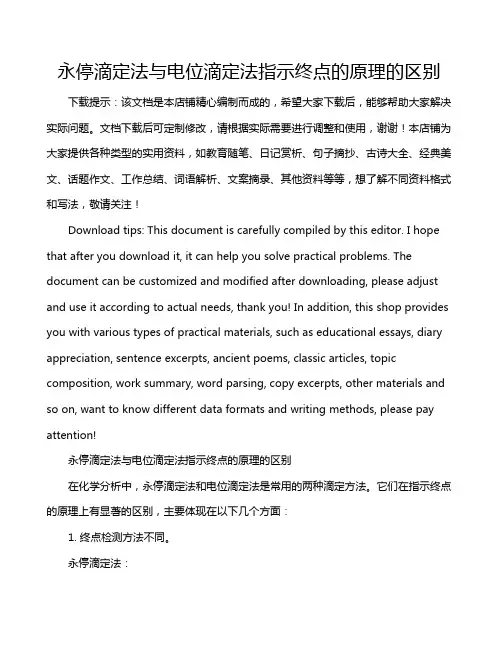 永停滴定法与电位滴定法指示终点的原理的区别

下载提示：该文档是本店铺精心编制而成的，希望大家下载后，能够帮助大家解决实际问题。文档下载后可定制修改，请根据实际需要进行调整和使用，谢谢！本店铺为大家提供各种类型的实用资料，如教育随笔、日记赏析、句子摘抄、古诗大全、经典美文、话题作文、工作总结、词语解析、文案摘录、其他资料等等，想了解不同资料格式和写法，敬请关注！

Download tips: This document is carefully compiled by this editor. I hope that after you download it, it can help you solve practical problems. The document can be customized and modified after downloading, please adjust and use it according to actual needs, thank you! In addition, this shop provides you with various types of practical materials, such as educational essays, diary appreciation, sentence excerpts, ancient poems, classic articles, topic composition, work summary, word parsing, copy excerpts, other materials and so on, want to know different data formats and writing methods, please pay attention!

永停滴定法与电位滴定法指示终点的原理的区别

在化学分析中，永停滴定法和电位滴定法是常用的两种滴定方法。它们在指示终点的原理上有显著的区别，主要体现在以下几个方面：

1. 终点检测方法不同。

永停滴定法：